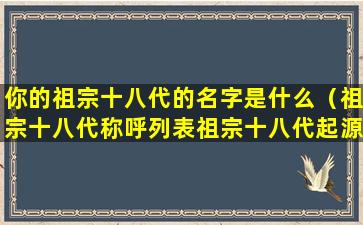 你的祖宗十八代的名字是什么（祖宗十八代称呼列表祖宗十八代起源